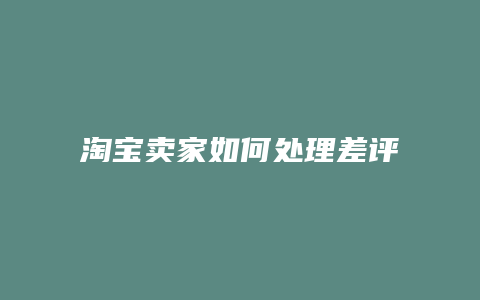 淘宝卖家如何处理差评